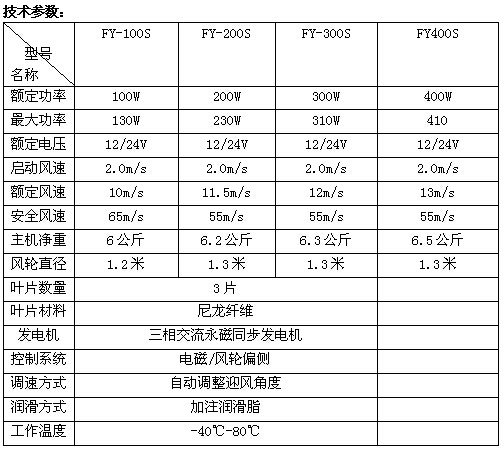 技术参数：

| 型号 名称 | FY-100S | FY-200S | FY-300S | FY400S |
|---|---|---|---|---|
| 额定功率 | 100W | 200W | 300W | 400W |
| 最大功率 | 130W | 230W | 310W | 410 |
| 额定电压 | 12/24V | 12/24V | 12/24V | 12/24V |
| 启动风速 | 2.0m/s | 2.0m/s | 2.0m/s | 2.0m/s |
| 额定风速 | 10m/s | 11.5m/s | 12m/s | 13m/s |
| 安全风速 | 65m/s | 55m/s | 55m/s | 55m/s |
| 主机净重 | 6公斤 | 6.2公斤 | 6.3公斤 | 6.5公斤 |
| 风轮直径 | 1.2米 | 1.3米 | 1.3米 | 1.3米 |
| 叶片数量 | 3片 | | | |
| 叶片材料 | 尼龙纤维 | | | |
| 发电机 | 三相交流永磁同步发电机 | | | |
| 控制系统 | 电磁/风轮偏侧 | | | |
| 调速方式 | 自动调整迎风角度 | | | |
| 润滑方式 | 加注润滑脂 | | | |
| 工作温度 | -40℃-80℃ | | | |